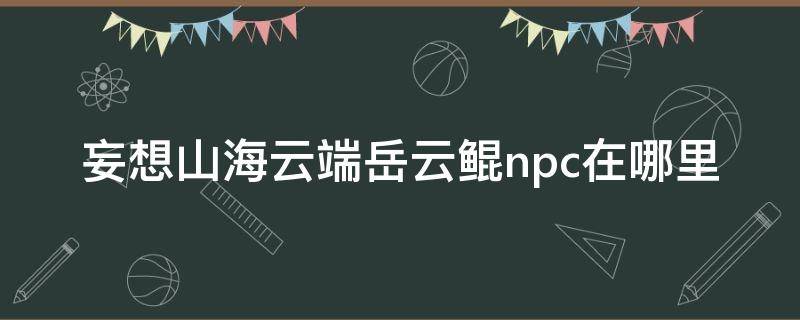 妄想山海云端岳云鲲npc在哪里